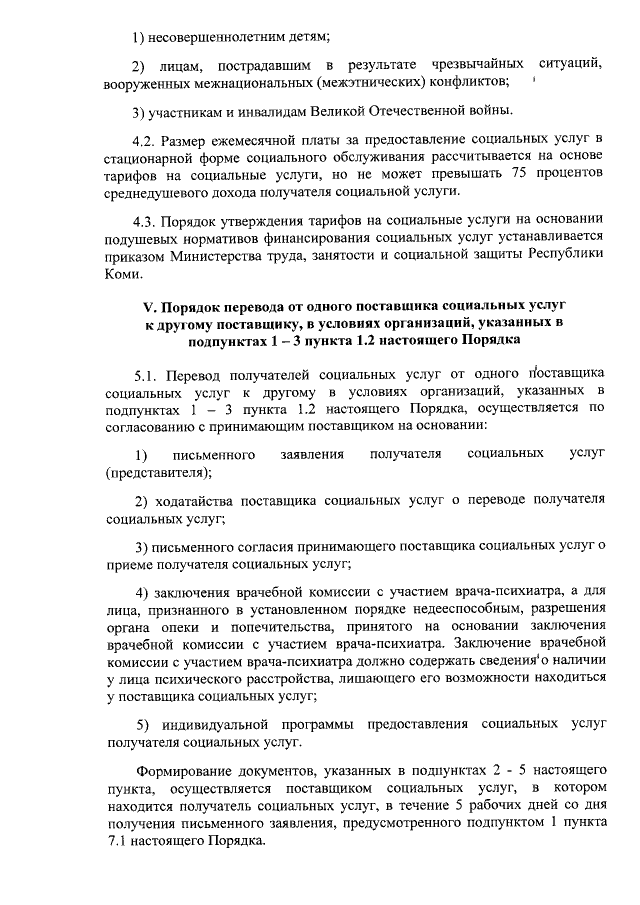 1) несовершеннолетним детям;

2) лицам, пострадавшим в результате чрезвычайных ситуаций, вооруженных межнациональных (межэтнических) конфликтов;

3) участникам и инвалидам Великой Отечественной войны.

4.2. Размер ежемесячной платы за предоставление социальных услуг в стационарной форме социального обслуживания рассчитывается на основе тарифов на социальные услуги, но не может превышать 75 процентов среднедушевого дохода получателя социальной услуги.

4.3. Порядок утверждения тарифов на социальные услуги на основании подушевых нормативов финансирования социальных услуг устанавливается приказом Министерства труда, занятости и социальной защиты Республики Коми.

V. Порядок перевода от одного поставщика социальных услуг к другому поставщику, в условиях организаций, указанных в подпунктах 1 – 3 пункта 1.2 настоящего Порядка

5.1. Перевод получателей социальных услуг от одного поставщика социальных услуг к другому в условиях организаций, указанных в подпунктах 1 – 3 пункта 1.2 настоящего Порядка, осуществляется по согласованию с принимающим поставщиком на основании:

1) письменного заявления получателя социальных услуг (представителя);

2) ходатайства поставщика социальных услуг о переводе получателя социальных услуг;

3) письменного согласия принимающего поставщика социальных услуг о приеме получателя социальных услуг;

4) заключения врачебной комиссии с участием врача-психиатра, а для лица, признанного в установленном порядке недееспособным, разрешения органа опеки и попечительства, принятого на основании заключения врачебной комиссии с участием врача-психиатра. Заключение врачебной комиссии с участием врача-психиатра должно содержать сведения о наличии у лица психического расстройства, лишающего его возможности находиться у поставщика социальных услуг;

5) индивидуальной программы предоставления социальных услуг получателя социальных услуг.

Формирование документов, указанных в подпунктах 2 - 5 настоящего пункта, осуществляется поставщиком социальных услуг, в котором находится получатель социальных услуг, в течение 5 рабочих дней со дня получения письменного заявления, предусмотренного подпунктом 1 пункта 7.1 настоящего Порядка.